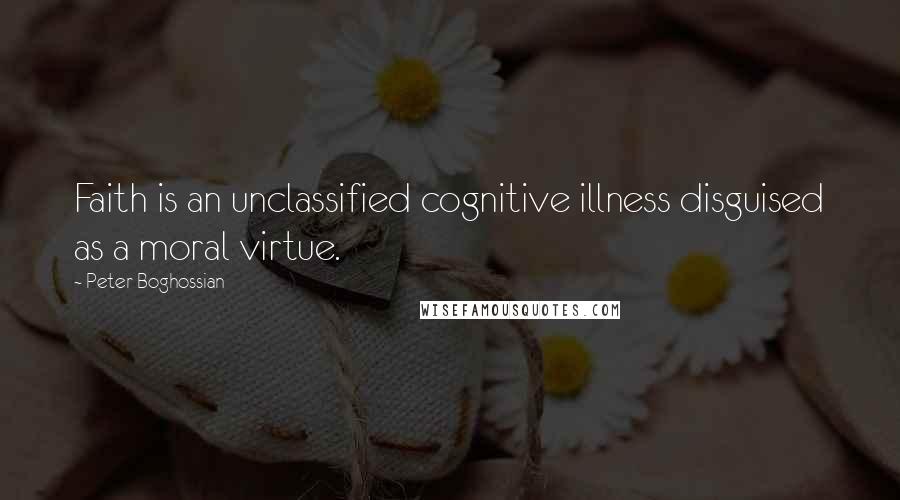 Faith is an unclassified cognitive illness disguised as a moral virtue.

- Peter Boghossian

WISEFAMOUSQUOTES.COM